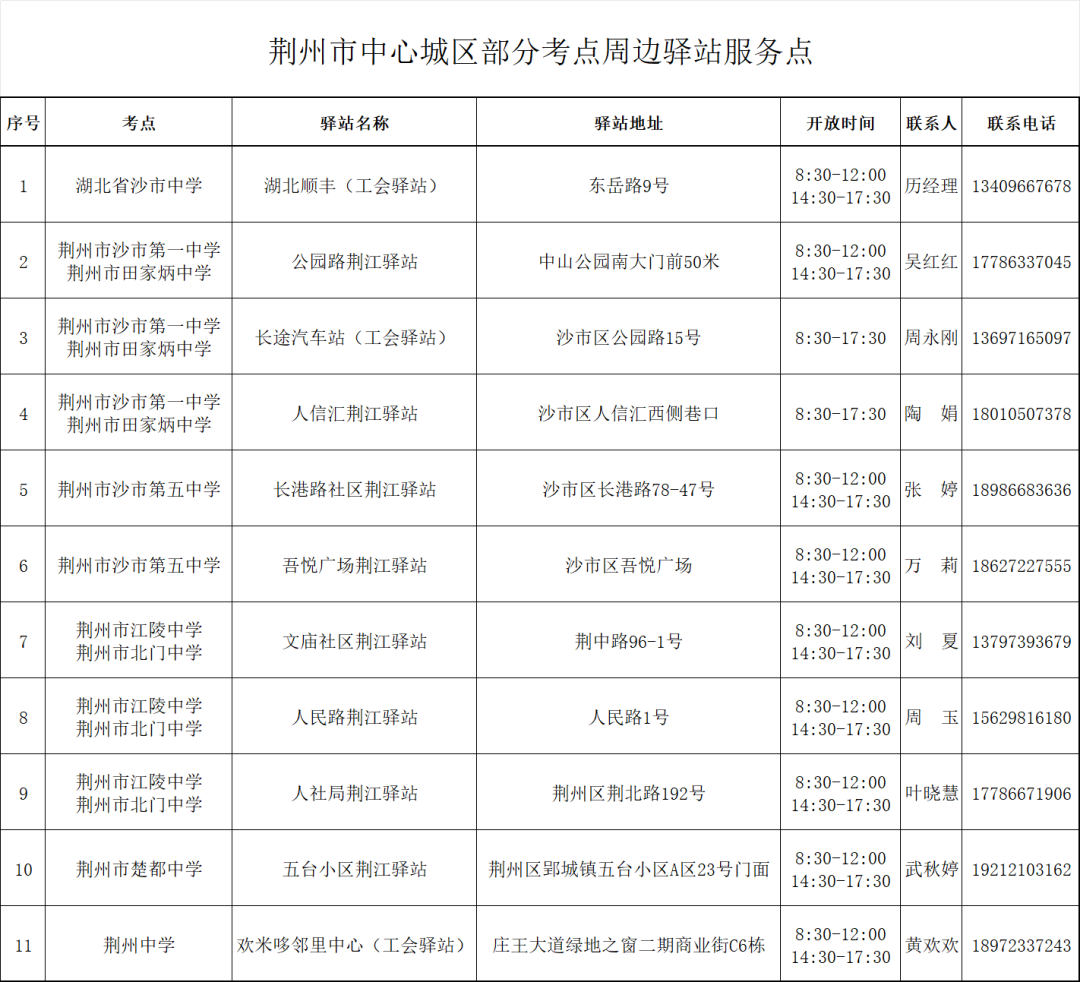 荆州市中心城区部分考点周边驿站服务点

| 序号 | 考点 | 驿站名称 | 驿站地址 | 开放时间 | 联系人 | 联系电话 |
|---|---|---|---|---|---|---|
| 1 | 湖北省沙市中学 | 湖北顺丰（工会驿站） | 东岳路9号 | 8:30-12:00 14:30-17:30 | 历经理 | 13409667678 |
| 2 | 荆州市沙市第一中学 荆州市田家炳中学 | 公园路荆江驿站 | 中山公园南大门前50米 | 8:30-12:00 14:30-17:30 | 吴红红 | 17786337045 |
| 3 | 荆州市沙市第一中学 荆州市田家炳中学 | 长途汽车站（工会驿站） | 沙市区公园路15号 | 8:30-17:30 | 周永刚 | 13697165097 |
| 4 | 荆州市沙市第一中学 荆州市田家炳中学 | 人信汇荆江驿站 | 沙市区人信汇西侧巷口 | 8:30-17:30 | 陶　娟 | 18010507378 |
| 5 | 荆州市沙市第五中学 | 长港路社区荆江驿站 | 沙市区长港路78-47号 | 8:30-12:00 14:30-17:30 | 张　婷 | 18986683636 |
| 6 | 荆州市沙市第五中学 | 吾悦广场荆江驿站 | 沙市区吾悦广场 | 8:30-12:00 14:30-17:30 | 万　莉 | 18627227555 |
| 7 | 荆州市江陵中学 荆州市北门中学 | 文庙社区荆江驿站 | 荆中路96-1号 | 8:30-12:00 14:30-17:30 | 刘　夏 | 13797393679 |
| 8 | 荆州市江陵中学 荆州市北门中学 | 人民路荆江驿站 | 人民路1号 | 8:30-12:00 14:30-17:30 | 周　玉 | 15629816180 |
| 9 | 荆州市江陵中学 荆州市北门中学 | 人社局荆江驿站 | 荆州区荆北路192号 | 8:30-12:00 14:30-17:30 | 叶晓慧 | 17786671906 |
| 10 | 荆州市楚都中学 | 五台小区荆江驿站 | 荆州区郢城镇五台小区A区23号门面 | 8:30-12:00 14:30-17:30 | 武秋婷 | 19212103162 |
| 11 | 荆州中学 | 欢米哆邻里中心（工会驿站） | 庄王大道绿地之窗二期商业街C6栋 | 8:30-12:00 14:30-17:30 | 黄欢欢 | 18972337243 |